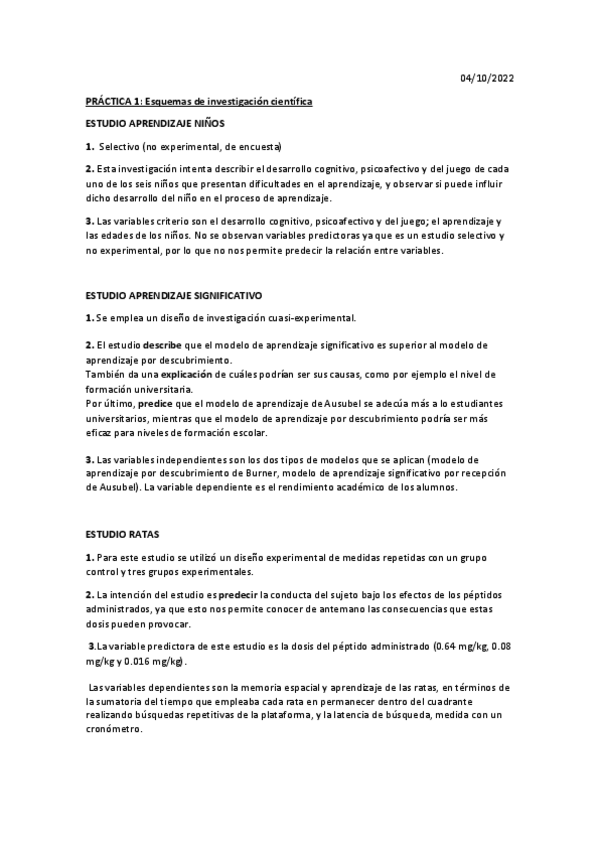 04/10/2022

PRÁCTICA 1: Esquemas de investigación científica

ESTUDIO APRENDIZAJE NIÑOS

1. Selectivo (no experimental, de encuesta)

2. Esta investigación intenta describir el desarrollo cognitivo, psicoafectivo y del juego de cada uno de los seis niños que presentan dificultades en el aprendizaje, y observar si puede influir dicho desarrollo del niño en el proceso de aprendizaje.

3. Las variables criterio son el desarrollo cognitivo, psicoafectivo y del juego; el aprendizaje y las edades de los niños. No se observan variables predictoras ya que es un estudio selectivo y no experimental, por lo que no nos permite predecir la relación entre variables.

ESTUDIO APRENDIZAJE SIGNIFICATIVO

1. Se emplea un diseño de investigación cuasi-experimental.

2. El estudio describe que el modelo de aprendizaje significativo es superior al modelo de aprendizaje por descubrimiento.
También da una explicación de cuáles podrían ser sus causas, como por ejemplo el nivel de formación universitaria.
Por último, predice que el modelo de aprendizaje de Ausubel se adecúa más a lo estudiantes universitarios, mientras que el modelo de aprendizaje por descubrimiento podría ser más eficaz para niveles de formación escolar.

3. Las variables independientes son los dos tipos de modelos que se aplican (modelo de aprendizaje por descubrimiento de Burner, modelo de aprendizaje significativo por recepción de Ausubel). La variable dependiente es el rendimiento académico de los alumnos.

ESTUDIO RATAS

1. Para este estudio se utilizó un diseño experimental de medidas repetidas con un grupo control y tres grupos experimentales.

2. La intención del estudio es predecir la conducta del sujeto bajo los efectos de los péptidos administrados, ya que esto nos permite conocer de antemano las consecuencias que estas dosis pueden provocar.

3.La variable predictora de este estudio es la dosis del péptido administrado (0.64 mg/kg, 0.08 mg/kg y 0.016 mg/kg).

Las variables dependientes son la memoria espacial y aprendizaje de las ratas, en términos de la sumatoria del tiempo que empleaba cada rata en permanecer dentro del cuadrante realizando búsquedas repetitivas de la plataforma, y la latencia de búsqueda, medida con un cronómetro.